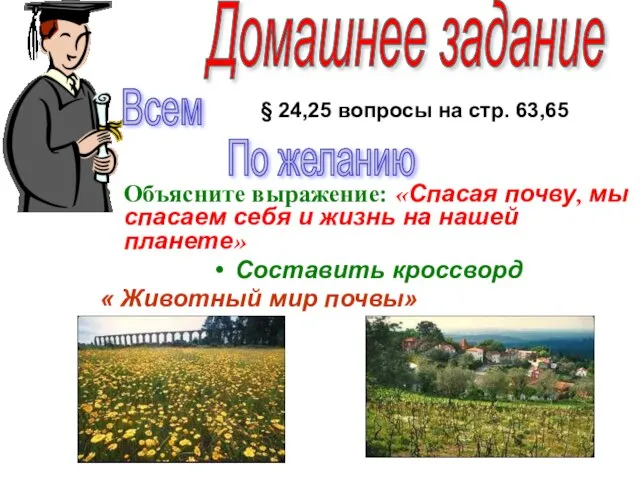 Домашнее задание

Всем

§ 24,25 вопросы на стр. 63,65

По желанию

Объясните выражение: «Спасая почву, мы спасаем себя и жизнь на нашей планете»

• Составить кроссворд

« Животный мир почвы»